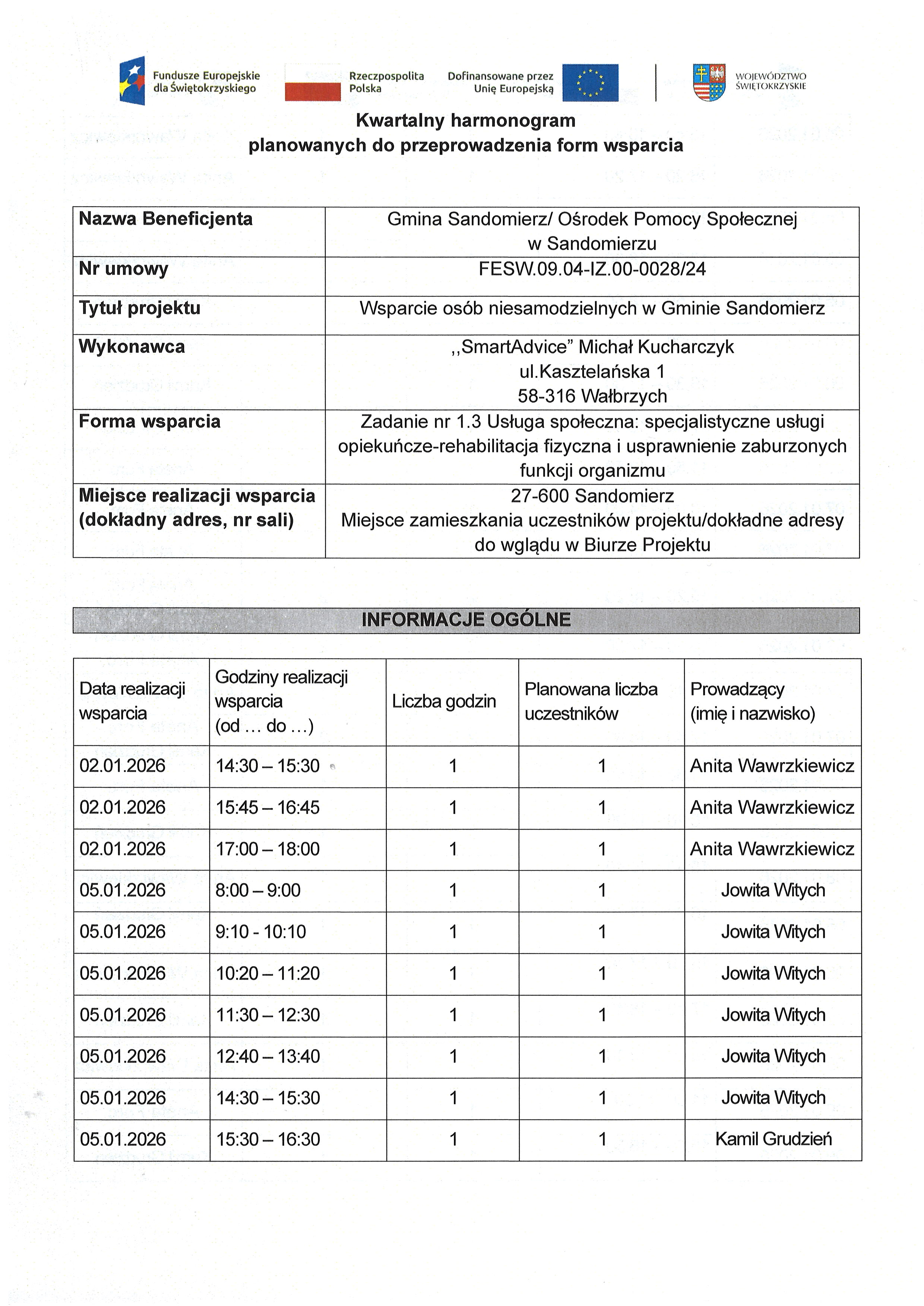 Fundusze Europejskie dla Świętokrzyskiego

Rzeczpospolita Polska

Dofinansowane przez Unię Europejską

WOJEWÓDZTWO ŚWIĘTOKRZYSKIE

Kwartalny harmonogram
planowanych do przeprowadzenia form wsparcia

Nazwa Beneficjenta
Gmina Sandomierz/ Ośrodek Pomocy Społecznej w Sandomierzu

Nr umowy
FESW.09.04-IZ.00-0028/24

Tytuł projektu
Wsparcie osób niesamodzielnych w Gminie Sandomierz

Wykonawca
,,SmartAdvice" Michał Kucharczyk
ul.Kasztelańska 1
58-316 Wałbrzych

Forma wsparcia
Zadanie nr 1.3 Usługa społeczna: specjalistyczne usługi opiekuńcze-rehabilitacja fizyczna i usprawnienie zaburzonych funkcji organizmu

Miejsce realizacji wsparcia (dokładny adres, nr sali)
27-600 Sandomierz
Miejsce zamieszkania uczestników projektu/dokładne adresy do wglądu w Biurze Projektu

INFORMACJE OGÓLNE

| Data realizacji wsparcia | Godziny realizacji wsparcia (od … do …) | Liczba godzin | Planowana liczba uczestników | Prowadzący (imię i nazwisko) |
|---|---|---|---|---|
| 02.01.2026 | 14:30 – 15:30 | 1 | 1 | Anita Wawrzkiewicz |
| 02.01.2026 | 15:45 – 16:45 | 1 | 1 | Anita Wawrzkiewicz |
| 02.01.2026 | 17:00 – 18:00 | 1 | 1 | Anita Wawrzkiewicz |
| 05.01.2026 | 8:00 – 9:00 | 1 | 1 | Jowita Witych |
| 05.01.2026 | 9:10 - 10:10 | 1 | 1 | Jowita Witych |
| 05.01.2026 | 10:20 – 11:20 | 1 | 1 | Jowita Witych |
| 05.01.2026 | 11:30 – 12:30 | 1 | 1 | Jowita Witych |
| 05.01.2026 | 12:40 – 13:40 | 1 | 1 | Jowita Witych |
| 05.01.2026 | 14:30 – 15:30 | 1 | 1 | Jowita Witych |
| 05.01.2026 | 15:30 – 16:30 | 1 | 1 | Kamil Grudzień |